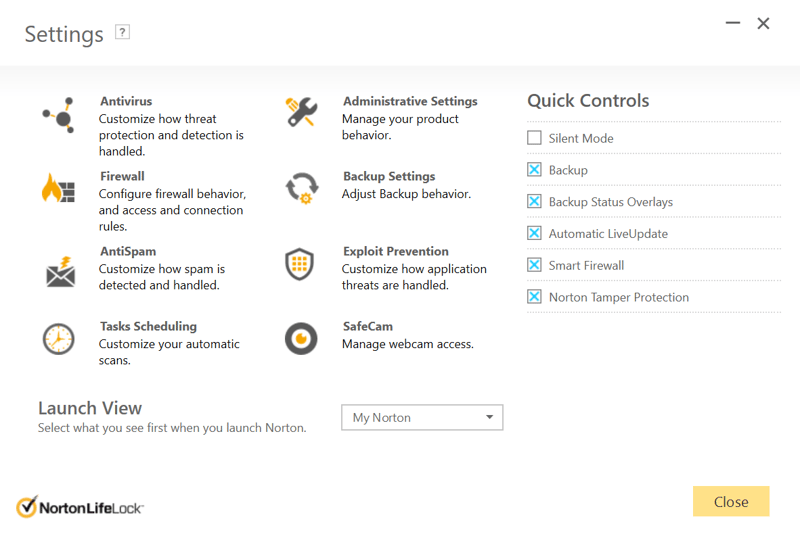 Settings ?

Antivirus
Customize how threat protection and detection is handled.

Firewall
Configure firewall behavior, and access and connection rules.

AntiSpam
Customize how spam is detected and handled.

Tasks Scheduling
Customize your automatic scans.

Administrative Settings
Manage your product behavior.

Backup Settings
Adjust Backup behavior.

Exploit Prevention
Customize how application threats are handled.

SafeCam
Manage webcam access.

Quick Controls
Silent Mode
Backup
Backup Status Overlays
Automatic LiveUpdate
Smart Firewall
Norton Tamper Protection

Launch View
Select what you see first when you launch Norton.

My Norton

NortonLifeLock

Close